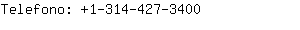 Telefono: +1-314-427-3400